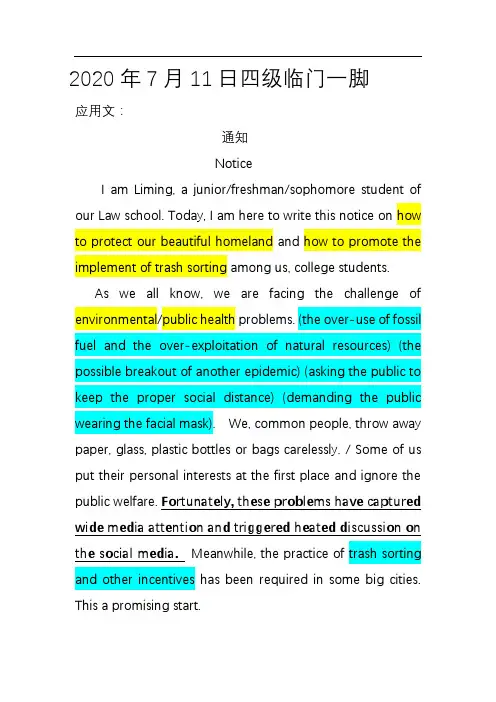 2020 年 7 月 11 日四级临门一脚

应用文：

通知

Notice

I am Liming, a junior/freshman/sophomore student of our Law school. Today, I am here to write this notice on how to protect our beautiful homeland and how to promote the implement of trash sorting among us, college students.

As we all know, we are facing the challenge of environmental/public health problems. (the over-use of fossil fuel and the over-exploitation of natural resources) (the possible breakout of another epidemic) (asking the public to keep the proper social distance) (demanding the public wearing the facial mask). We, common people, throw away paper, glass, plastic bottles or bags carelessly. / Some of us put their personal interests at the first place and ignore the public welfare. Fortunately, these problems have captured wide media attention and triggered heated discussion on the social media. Meanwhile, the practice of trash sorting and other incentives has been required in some big cities. This a promising start.